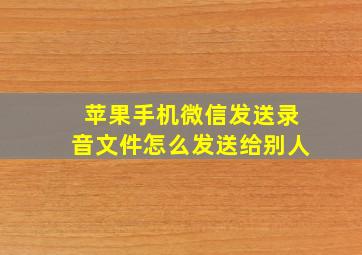 苹果手机微信发送录音文件怎么发送给别人